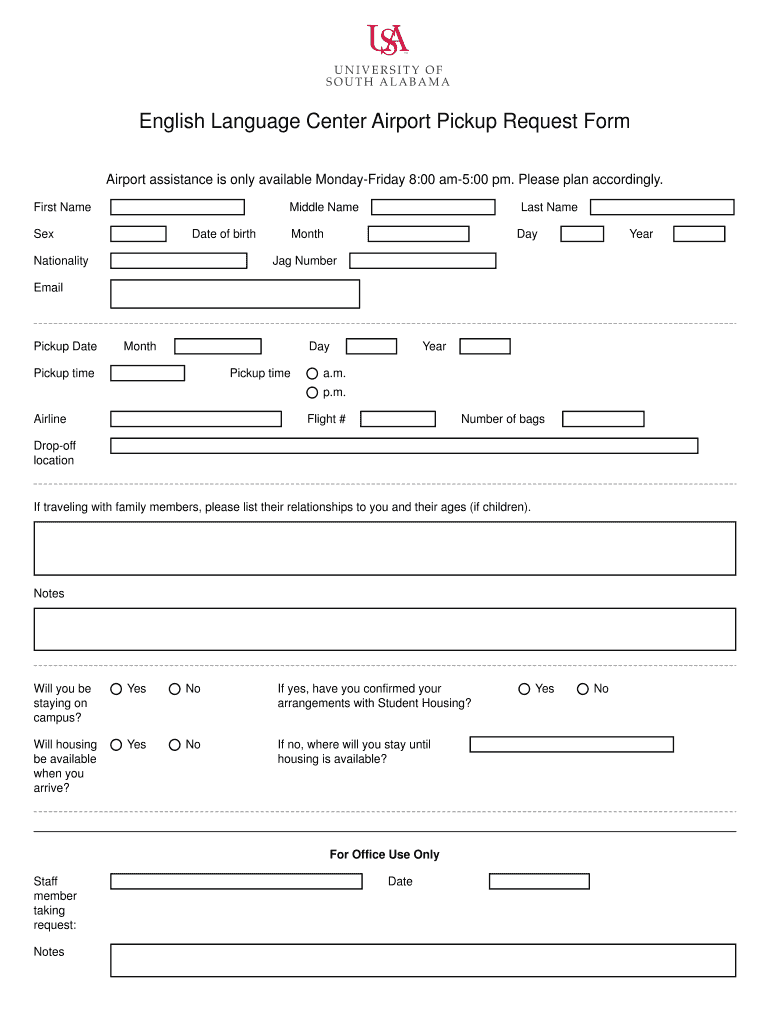 USA
UNIVERSITY OF
SOUTH ALABAMA

English Language Center Airport Pickup Request Form

Airport assistance is only available Monday-Friday 8:00 am-5:00 pm. Please plan accordingly.

First Name
Middle Name
Last Name
Sex
Date of birth
Month
Day
Year
Nationality
Jag Number
Email

Pickup Date
Month
Day
Year
Pickup time
Pickup time
a.m.
p.m.
Airline
Flight #
Number of bags
Drop-off location

If traveling with family members, please list their relationships to you and their ages (if children).

Notes

Will you be staying on campus?
Yes
No
If yes, have you confirmed your arrangements with Student Housing?
Yes
No
Will housing be available when you arrive?
Yes
No
If no, where will you stay until housing is available?

For Office Use Only

Staff member taking request:
Date
Notes